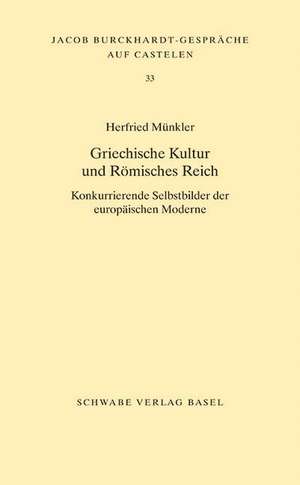 JACOB BURCKHARDT-GESPRÄCHE
AUF CASTELEN

33

Herfried Münkler

Griechische Kultur
und Römisches Reich

Konkurrierende Selbstbilder der europäischen Moderne

SCHWABE VERLAG BASEL